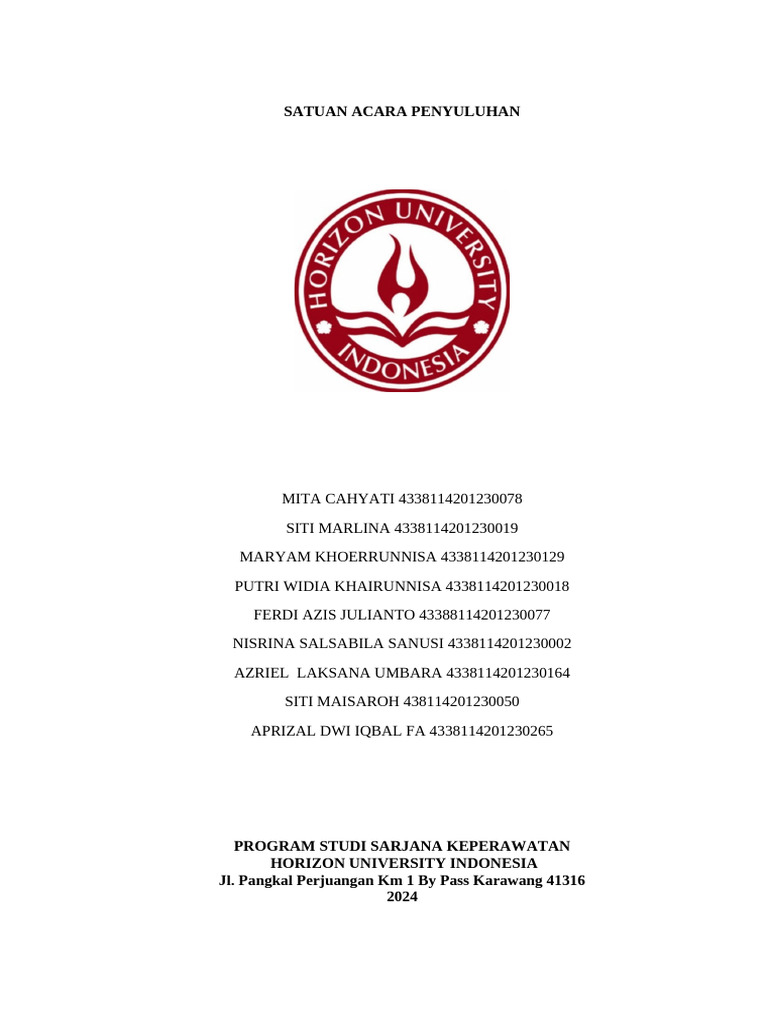 SATUAN ACARA PENYULUHAN

HORIZON UNIVERSITY
INDONESIA

MITA CAHYATI 4338114201230078

SITI MARLINA 4338114201230019

MARYAM KHOERRUNNISA 4338114201230129

PUTRI WIDIA KHAIRUNNISA 4338114201230018

FERDI AZIS JULIANTO 43388114201230077

NISRINA SALSABILA SANUSI 4338114201230002

AZRIEL LAKSANA UMBARA 4338114201230164

SITI MAISAROH 438114201230050

APRIZAL DWI IQBAL FA 4338114201230265

PROGRAM STUDI SARJANA KEPERAWATAN
HORIZON UNIVERSITY INDONESIA
Jl. Pangkal Perjuangan Km 1 By Pass Karawang 41316
2024